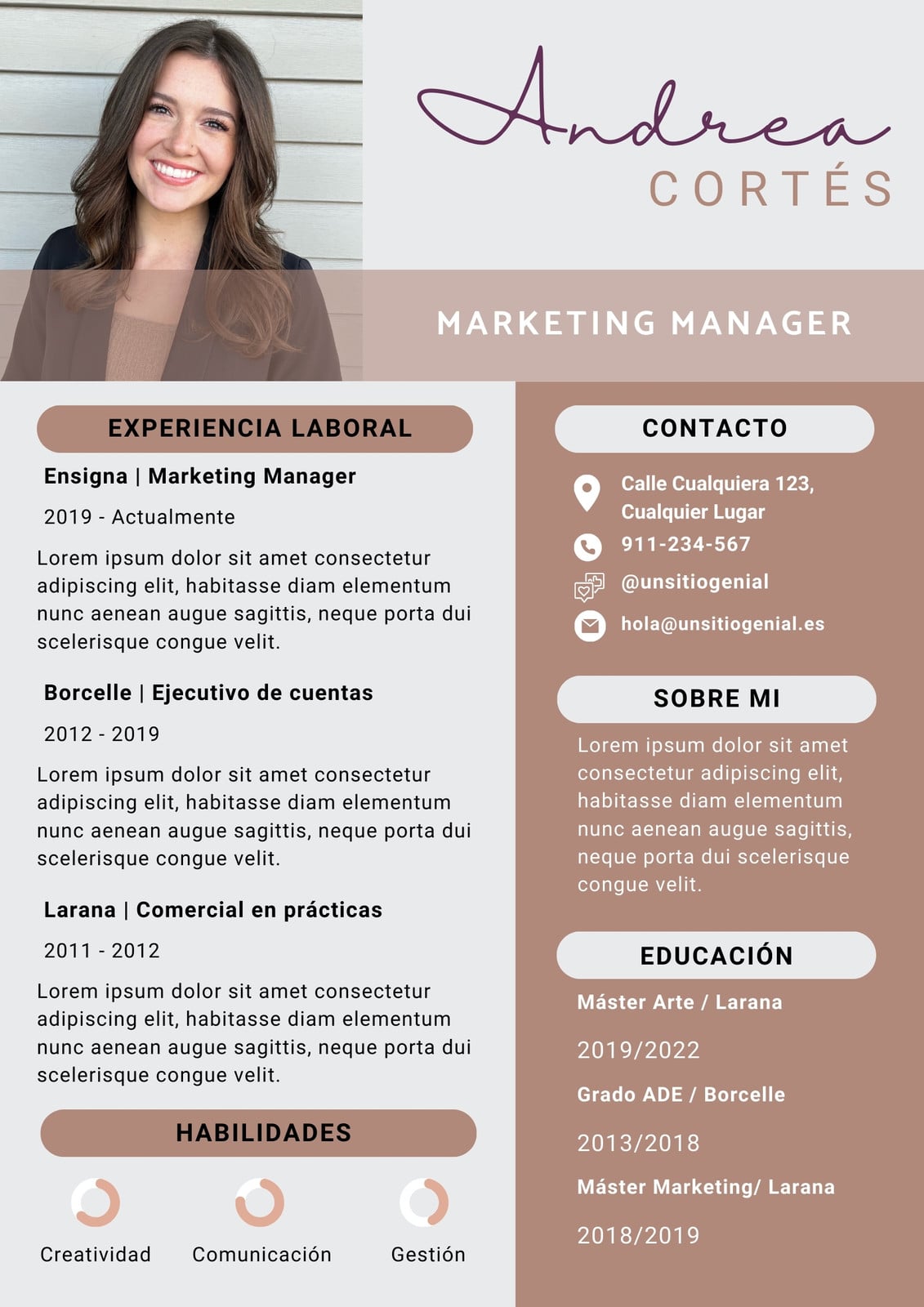 Andrea
CORTÉS

MARKETING MANAGER

EXPERIENCIA LABORAL

Ensigna | Marketing Manager

2019 - Actualmente

Lorem ipsum dolor sit amet consectetur adipiscing elit, habitasse diam elementum nunc aenean augue sagittis, neque porta dui scelerisque congue velit.

Borcelle | Ejecutivo de cuentas

2012 - 2019

Lorem ipsum dolor sit amet consectetur adipiscing elit, habitasse diam elementum nunc aenean augue sagittis, neque porta dui scelerisque congue velit.

Larana | Comercial en prácticas

2011 - 2012

Lorem ipsum dolor sit amet consectetur adipiscing elit, habitasse diam elementum nunc aenean augue sagittis, neque porta dui scelerisque congue velit.

HABILIDADES

Creatividad

Comunicación

Gestión

CONTACTO

Calle Cualquiera 123,
Cualquier Lugar

911-234-567

@unsitiogenial

hola@unsitiogenial.es

SOBRE MI

Lorem ipsum dolor sit amet consectetur adipiscing elit, habitasse diam elementum nunc aenean augue sagittis, neque porta dui scelerisque congue velit.

EDUCACIÓN

Máster Arte / Larana

2019/2022

Grado ADE / Borcelle

2013/2018

Máster Marketing/ Larana

2018/2019